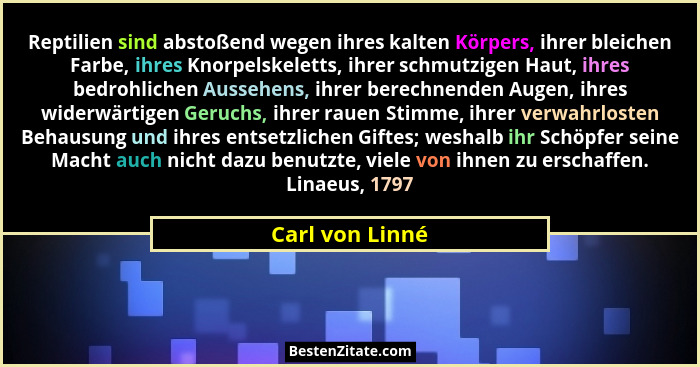 Reptilien sind abstoßend wegen ihres kalten Körpers, ihrer bleichen Farbe, ihres Knorpelskeletts, ihrer schmutzigen Haut, ihres bedrohlichen Aussehens, ihrer berechnenden Augen, ihres widerwärtigen Geruchs, ihrer rauen Stimme, ihrer verwahrlosten Behausung und ihres entsetzlichen Giftes; weshalb ihr Schöpfer seine Macht auch nicht dazu benutzte, viele von ihnen zu erschaffen. Linaeus, 1797

Carl von Linné

BestenZitate.com